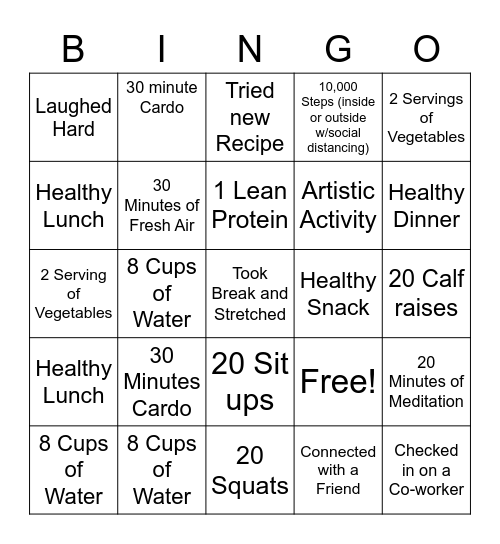 | B | I | N | G | O |
|---|---|---|---|---|
| Laughed Hard | 30 minute Cardo | Tried new Recipe | 10,000 Steps (inside or outside w/social distancing) | 2 Servings of Vegetables |
| Healthy Lunch | 30 Minutes of Fresh Air | 1 Lean Protein | Artistic Activity | Healthy Dinner |
| 2 Serving of Vegetables | 8 Cups of Water | Took Break and Stretched | Healthy Snack | 20 Calf raises |
| Healthy Lunch | 30 Minutes Cardo | 20 Sit ups | Free! | 20 Minutes of Meditation |
| 8 Cups of Water | 8 Cups of Water | 20 Squats | Connected with a Friend | Checked in on a Co-worker |